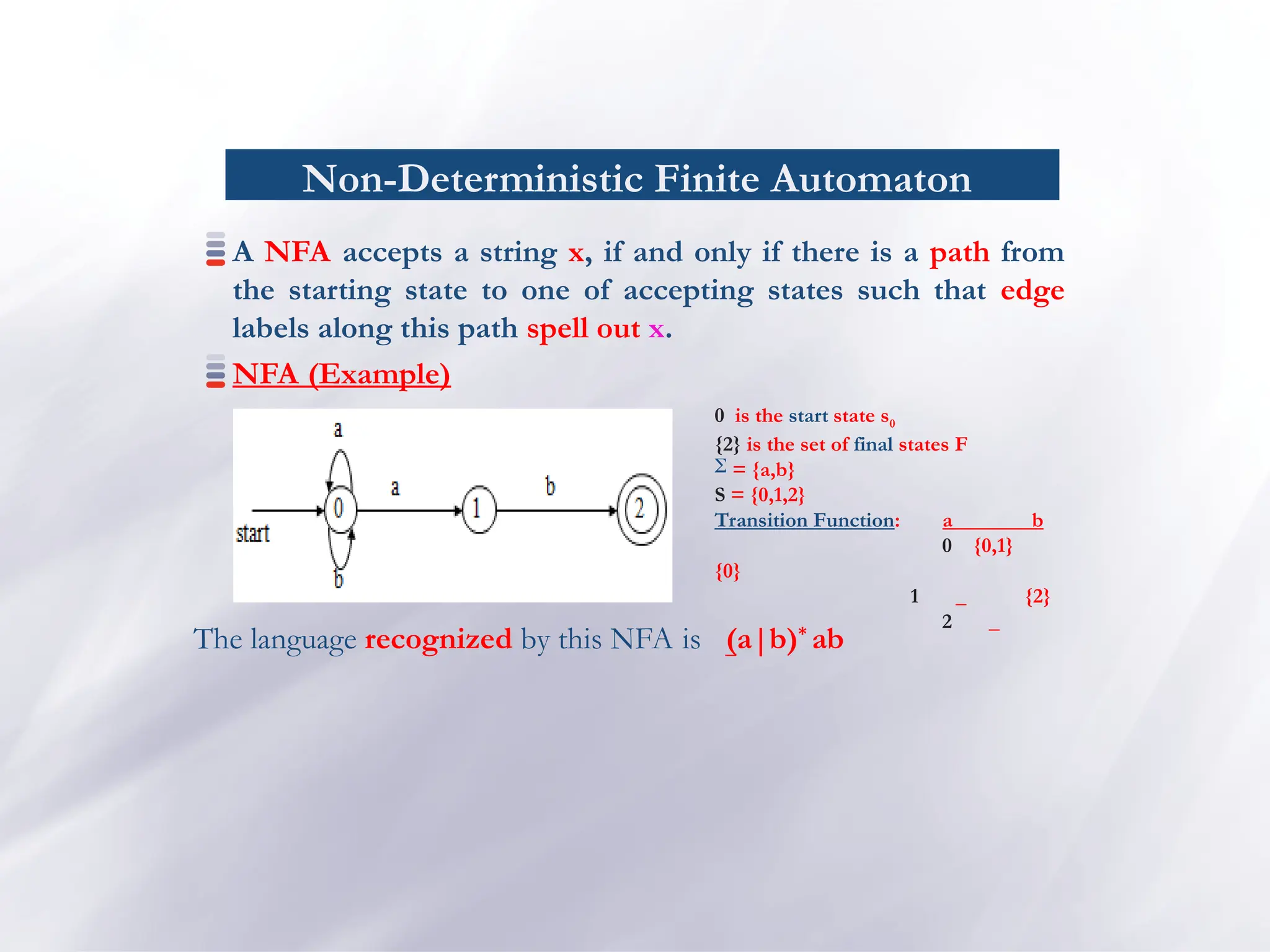 Non-Deterministic Finite Automaton

A NFA accepts a string x, if and only if there is a path from the starting state to one of accepting states such that edge labels along this path spell out x.

NFA (Example)

a

a

b

start

0

1

2

b

0 is the start state $s_0$
{2} is the set of final states F
$\Sigma$ = {a,b}
S = {0,1,2}
Transition Function: a b
0 {0,1}
{0}
1 _ {2}
2 _

The language recognized by this NFA is $(a|b)^*ab$